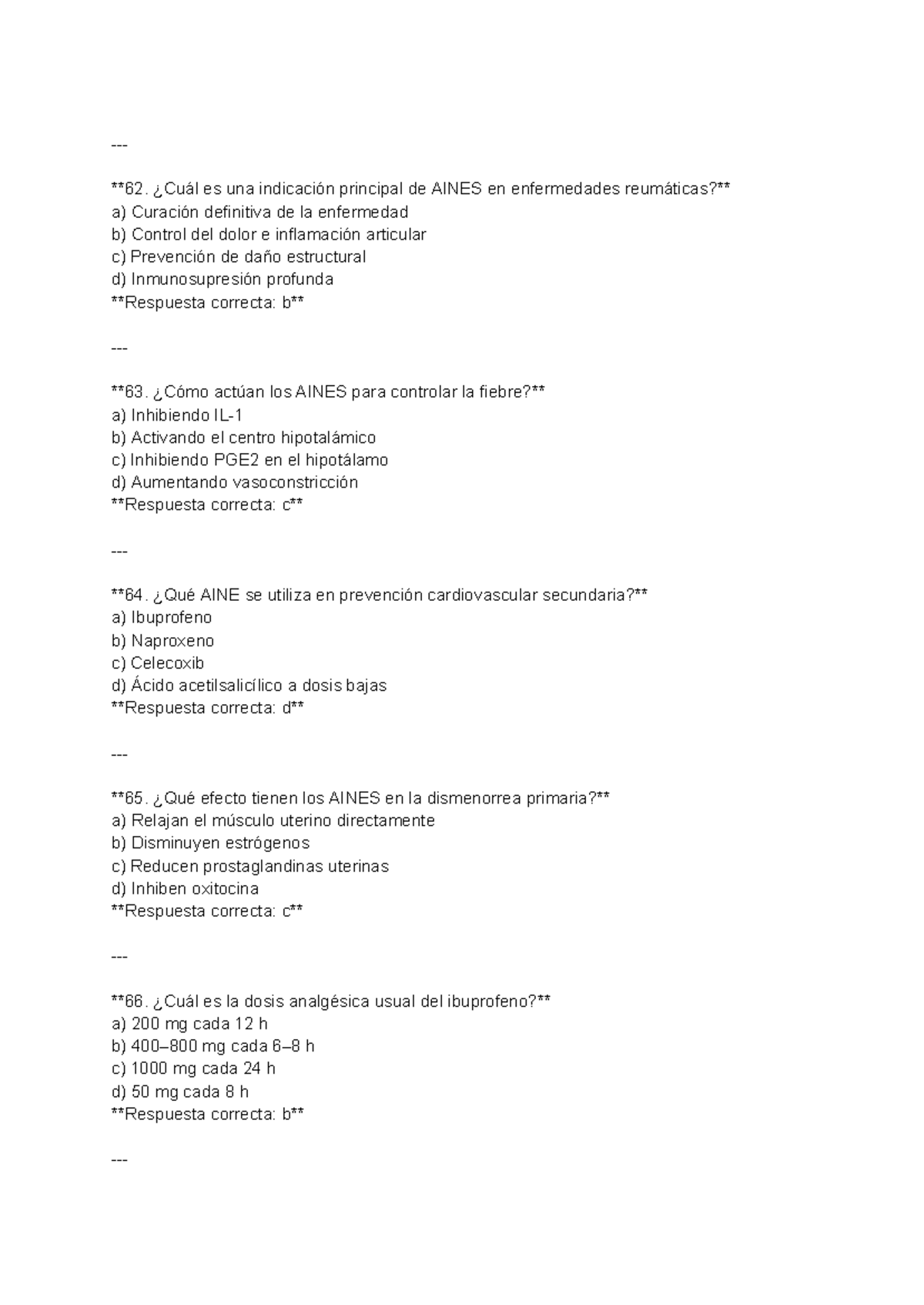 ---

**62. ¿Cuál es una indicación principal de AINES en enfermedades reumáticas?**
a) Curación definitiva de la enfermedad
b) Control del dolor e inflamación articular
c) Prevención de daño estructural
d) Inmunosupresión profunda
**Respuesta correcta: b**

---

**63. ¿Cómo actúan los AINES para controlar la fiebre?**
a) Inhibiendo IL-1
b) Activando el centro hipotalámico
c) Inhibiendo PGE2 en el hipotálamo
d) Aumentando vasoconstricción
**Respuesta correcta: c**

---

**64. ¿Qué AINE se utiliza en prevención cardiovascular secundaria?**
a) Ibuprofeno
b) Naproxeno
c) Celecoxib
d) Ácido acetilsalicílico a dosis bajas
**Respuesta correcta: d**

---

**65. ¿Qué efecto tienen los AINES en la dismenorrea primaria?**
a) Relajan el músculo uterino directamente
b) Disminuyen estrógenos
c) Reducen prostaglandinas uterinas
d) Inhiben oxitocina
**Respuesta correcta: c**

---

**66. ¿Cuál es la dosis analgésica usual del ibuprofeno?**
a) 200 mg cada 12 h
b) 400–800 mg cada 6–8 h
c) 1000 mg cada 24 h
d) 50 mg cada 8 h
**Respuesta correcta: b**

---